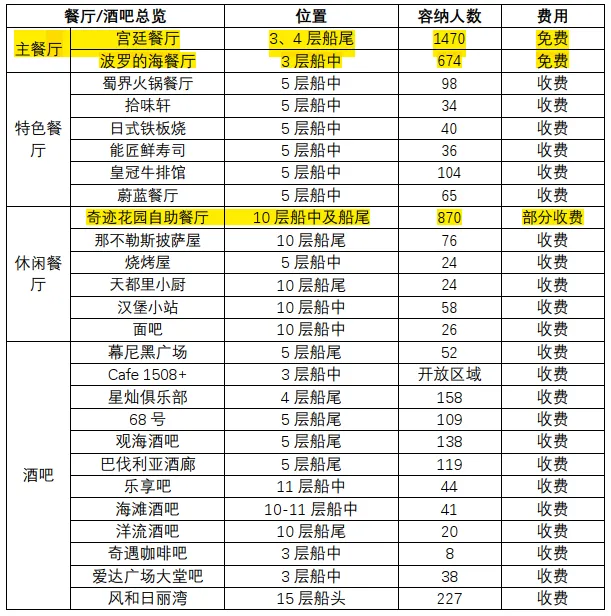 | 餐厅/酒吧总览 | | 位置 | 容纳人数 | 费用 |
|---|---|---|---|---|
| 主餐厅 | 宫廷餐厅 | 3、4 层船尾 | 1470 | 免费 |
| | 波罗的海餐厅 | 3 层船中 | 674 | 免费 |
| 特色餐厅 | 蜀界火锅餐厅 | 5 层船中 | 98 | 收费 |
| | 拾味轩 | 5 层船中 | 34 | 收费 |
| | 日式铁板烧 | 5 层船中 | 40 | 收费 |
| | 能匠鲜寿司 | 5 层船中 | 36 | 收费 |
| | 皇冠牛排馆 | 5 层船中 | 104 | 收费 |
| | 蔚蓝餐厅 | 5 层船中 | 65 | 收费 |
| 休闲餐厅 | 奇迹花园自助餐厅 | 10 层船中及船尾 | 870 | 部分收费 |
| | 那不勒斯披萨屋 | 10 层船尾 | 76 | 收费 |
| | 烧烤屋 | 5 层船中 | 24 | 收费 |
| | 天都里小厨 | 10 层船尾 | 24 | 收费 |
| | 汉堡小站 | 10 层船中 | 58 | 收费 |
| | 面吧 | 10 层船中 | 26 | 收费 |
| 酒吧 | 幕尼黑广场 | 5 层船尾 | 52 | 收费 |
| | Cafe 1508+ | 3 层船中 | 开放区域 | 收费 |
| | 星灿俱乐部 | 4 层船尾 | 158 | 收费 |
| | 68 号 | 5 层船尾 | 109 | 收费 |
| | 观海酒吧 | 5 层船尾 | 138 | 收费 |
| | 巴伐利亚酒廊 | 5 层船尾 | 119 | 收费 |
| | 乐享吧 | 11 层船中 | 44 | 收费 |
| | 海滩酒吧 | 10-11 层船中 | 41 | 收费 |
| | 洋流酒吧 | 10 层船尾 | 20 | 收费 |
| | 奇遇咖啡吧 | 3 层船中 | 8 | 收费 |
| | 爱达广场大堂吧 | 3 层船中 | 38 | 收费 |
| | 风和日丽湾 | 15 层船头 | 227 | 收费 |